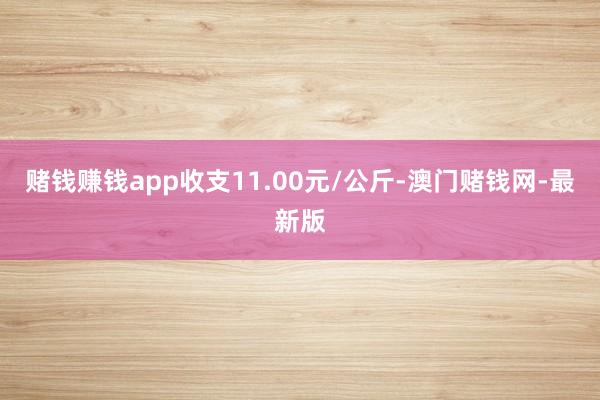 赌钱赚钱app收支11.00元/公斤-澳门赌钱网-最新版